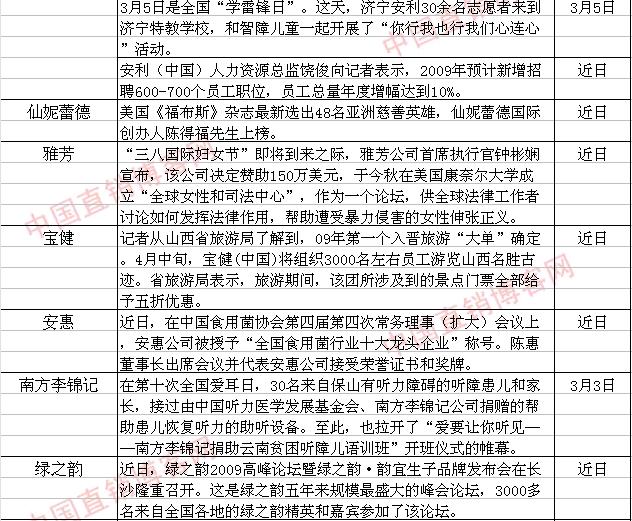 |  | 3月5日是全国“学雷锋日”。这天，济宁安利30余名志愿者来到济宁特教学校，和智障儿童一起开展了“你行我也行我们心连心”活动。 | 3月5日 |
|---|---|---|
|  | 安利（中国）人力资源总监饶俊向记者表示，2009年预计新增招聘600-700个员工职位，员工总量年度增幅达到10%。 | 近日 |
| 仙妮蕾德 | 美国《福布斯》杂志最新选出48名亚洲慈善英雄，仙妮蕾德国际创办人陈得福先生上榜。 | 近日 |
| 雅芳 | “三八国际妇女节”即将到来之际，雅芳公司首席执行官钟彬娴宣布，该公司决定赞助150万美元，于今秋在美国康奈尔大学成立“全球女性和司法中心”，作为一个论坛，供全球法律工作者讨论如何发挥法律作用，帮助遭受暴力侵害的女性伸张正义。 | 近日 |
| 宝健 | 记者从山西省旅游局了解到，09年第一个入晋旅游“大单”确定。4月中旬，宝健(中国)将组织3000名左右员工游览山西名胜古迹。省旅游局表示，旅游期间，该团所涉及到的景点门票全部给予五折优惠。 | 近日 |
| 安惠 | 近日，在中国食用菌协会第四届第四次常务理事（扩大）会议上，安惠公司被授予“全国食用菌行业十大龙头企业”称号。陈惠董事长出席会议并代表安惠公司接受荣誉证书和奖牌。 | 近日 |
| 南方李锦记 | 在第十次全国爱耳日，30名来自保山有听力障碍的听障患儿和家长，接过由中国听力医学发展基金会、南方李锦记公司捐赠的帮助患儿恢复听力的助听设备。至此，也拉开了“爱要让你听见——南方李锦记捐助云南贫困听障儿语训班”开班仪式的帷幕。 | 3月3日 |
| 绿之韵 | 近日，绿之韵2009高峰论坛暨绿之韵·韵宜生子品牌发布会在长沙隆重召开。这是绿之韵五年来规模最盛大的峰会论坛，3000多名来自全国各地的绿之韵精英和嘉宾参加了该论坛。 | 近日 |

中国直销博客网